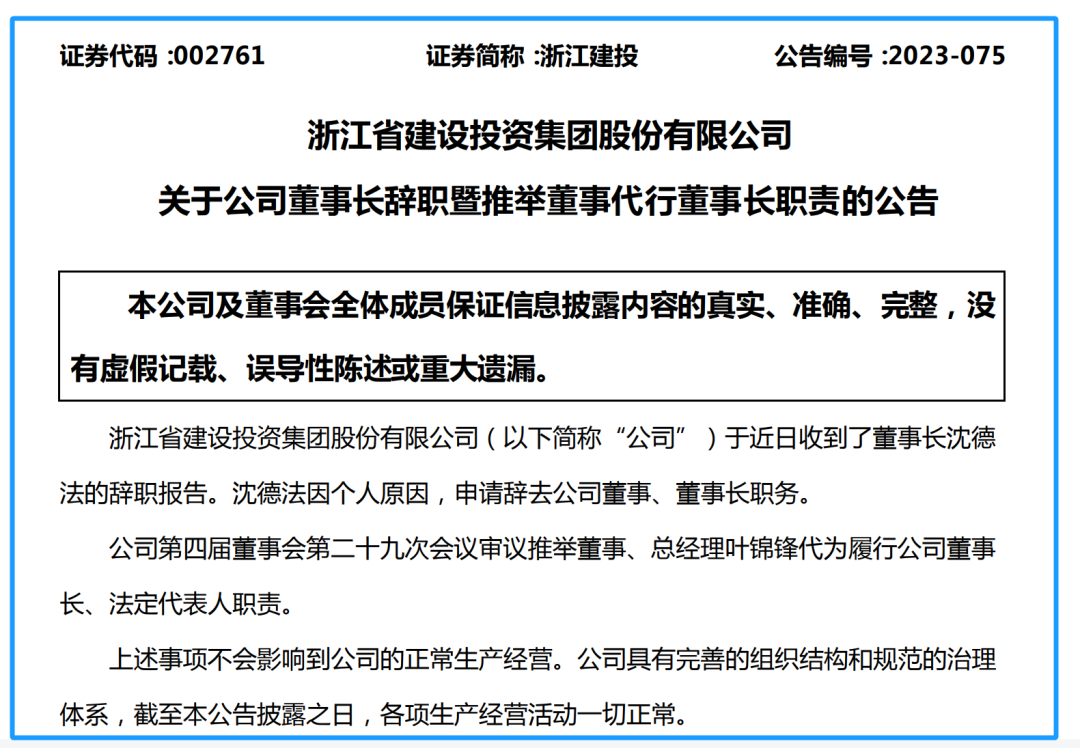 证券代码 :002761　　　　证券简称 :浙江建投　　　　公告编号 :2023-075

浙江省建设投资集团股份有限公司

关于公司董事长辞职暨推举董事代行董事长职责的公告

本公司及董事会全体成员保证信息披露内容的真实、准确、完整，没有虚假记载、误导性陈述或重大遗漏。

浙江省建设投资集团股份有限公司（以下简称“公司”）于近日收到了董事长沈德法的辞职报告。沈德法因个人原因，申请辞去公司董事、董事长职务。

公司第四届董事会第二十九次会议审议推举董事、总经理叶锦锋代为履行公司董事长、法定代表人职责。

上述事项不会影响到公司的正常生产经营。公司具有完善的组织结构和规范的治理体系，截至本公告披露之日，各项生产经营活动一切正常。